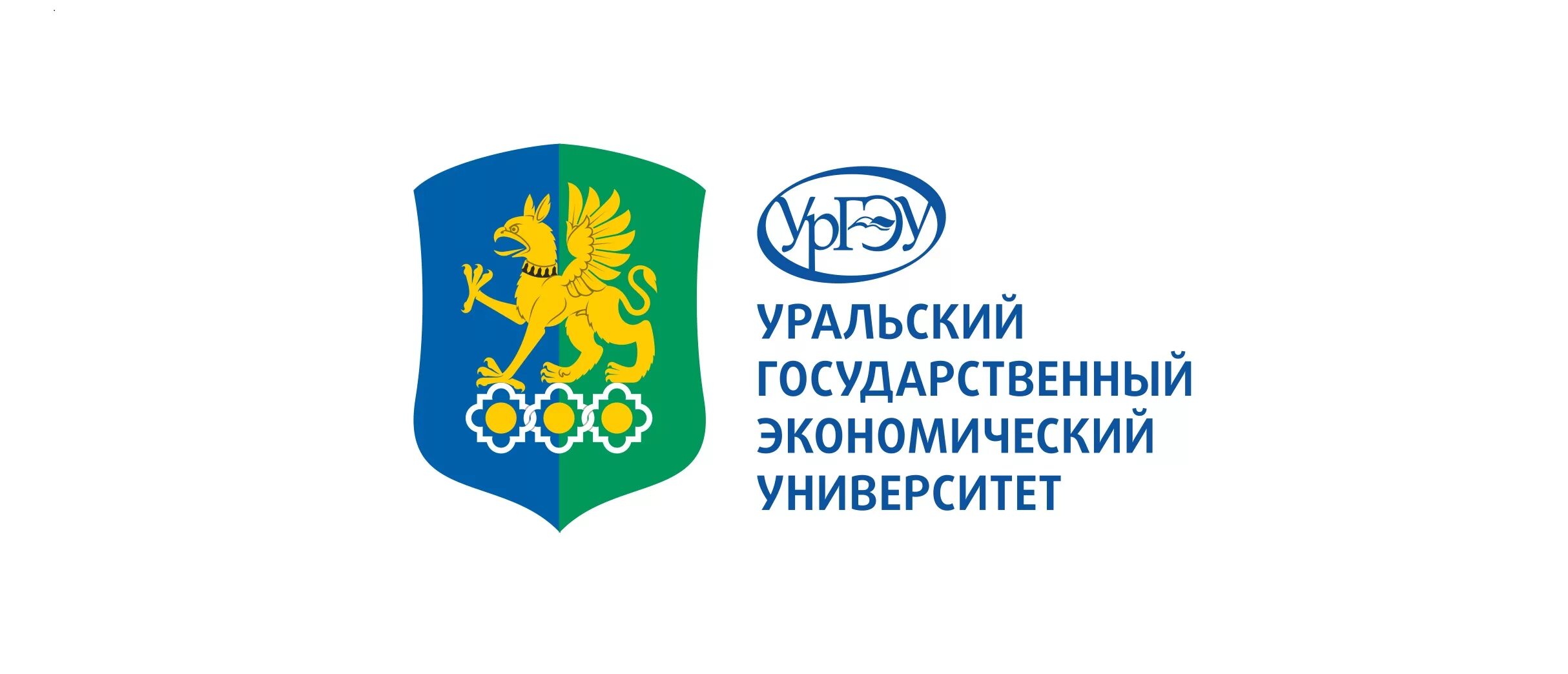 УрГЭУ

УРАЛЬСКИЙ ГОСУДАРСТВЕННЫЙ ЭКОНОМИЧЕСКИЙ УНИВЕРСИТЕТ